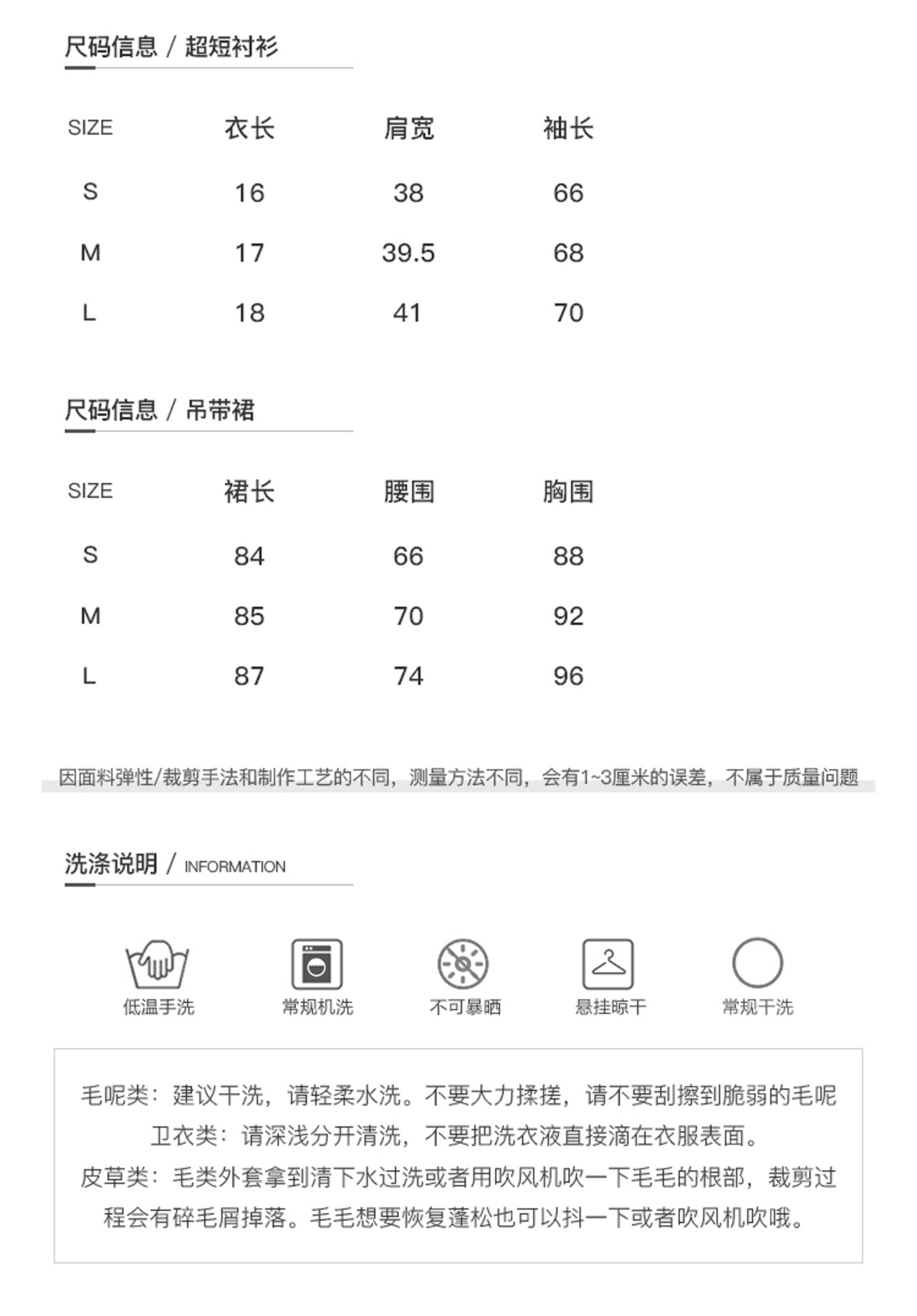 尺码信息 / 超短衬衫

| SIZE | 衣长 | 肩宽 | 袖长 |
|---|---|---|---|
| S | 16 | 38 | 66 |
| M | 17 | 39.5 | 68 |
| L | 18 | 41 | 70 |

尺码信息 / 吊带裙

| SIZE | 裙长 | 腰围 | 胸围 |
|---|---|---|---|
| S | 84 | 66 | 88 |
| M | 85 | 70 | 92 |
| L | 87 | 74 | 96 |

因面料弹性/裁剪手法和制作工艺的不同，测量方法不同，会有1~3厘米的误差，不属于质量问题

洗涤说明 / INFORMATION

低温手洗 常规机洗 不可暴晒 悬挂晾干 常规干洗

毛呢类：建议干洗，请轻柔水洗。不要大力揉搓，请不要刮擦到脆弱的毛呢
卫衣类：请深浅分开清洗，不要把洗衣液直接滴在衣服表面。
皮草类：毛类外套拿到清下水过洗或者用吹风机吹一下毛毛的根部，裁剪过程会有碎毛屑掉落。毛毛想要恢复蓬松也可以抖一下或者吹风机吹哦。